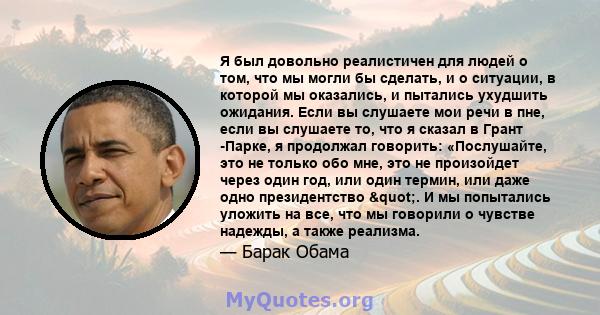 Я был довольно реалистичен для людей о том, что мы могли бы сделать, и о ситуации, в которой мы оказались, и пытались ухудшить ожидания. Если вы слушаете мои речи в пне, если вы слушаете то, что я сказал в Грант -Парке, я продолжал говорить: «Послушайте, это не только обо мне, это не произойдет через один год, или один термин, или даже одно президентство &quot;. И мы попытались уложить на все, что мы говорили о чувстве надежды, а также реализма.

— Барак Обама

MyQuotes.org